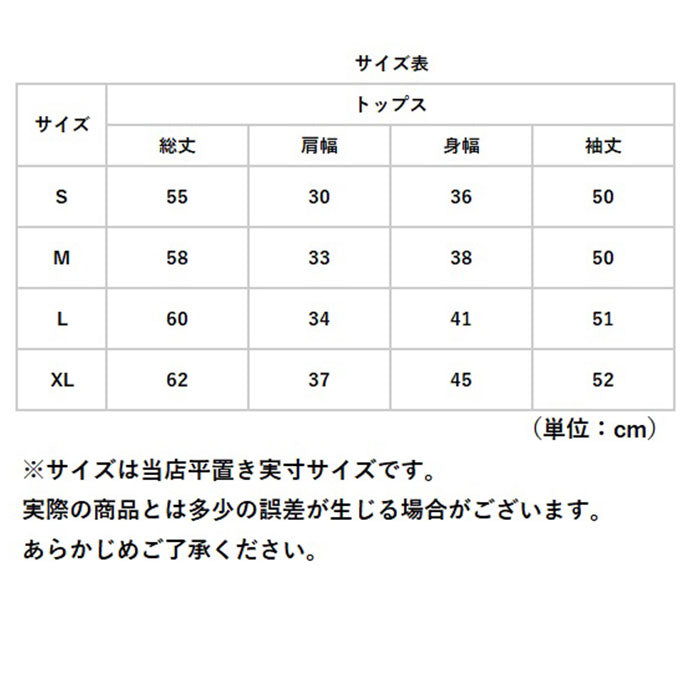 サイズ表

| サイズ | トップス | | | |
|---|---|---|---|---|
| | 総丈 | 肩幅 | 身幅 | 袖丈 |
| S | 55 | 30 | 36 | 50 |
| M | 58 | 33 | 38 | 50 |
| L | 60 | 34 | 41 | 51 |
| XL | 62 | 37 | 45 | 52 |

（単位：cm）

※サイズは当店平置き実寸サイズです。
実際の商品とは多少の誤差が生じる場合がございます。
あらかじめご了承ください。